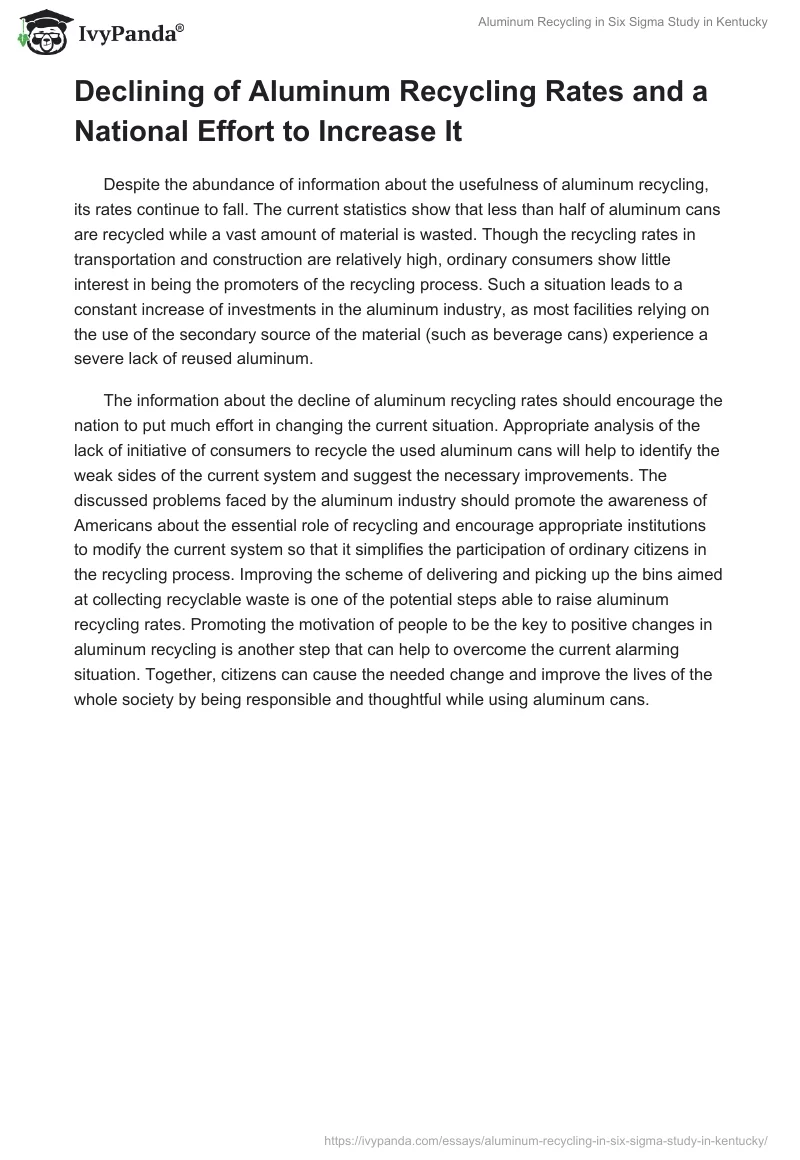 IvyPanda®

Aluminum Recycling in Six Sigma Study in Kentucky

Declining of Aluminum Recycling Rates and a National Effort to Increase It

Despite the abundance of information about the usefulness of aluminum recycling, its rates continue to fall. The current statistics show that less than half of aluminum cans are recycled while a vast amount of material is wasted. Though the recycling rates in transportation and construction are relatively high, ordinary consumers show little interest in being the promoters of the recycling process. Such a situation leads to a constant increase of investments in the aluminum industry, as most facilities relying on the use of the secondary source of the material (such as beverage cans) experience a severe lack of reused aluminum.

The information about the decline of aluminum recycling rates should encourage the nation to put much effort in changing the current situation. Appropriate analysis of the lack of initiative of consumers to recycle the used aluminum cans will help to identify the weak sides of the current system and suggest the necessary improvements. The discussed problems faced by the aluminum industry should promote the awareness of Americans about the essential role of recycling and encourage appropriate institutions to modify the current system so that it simplifies the participation of ordinary citizens in the recycling process. Improving the scheme of delivering and picking up the bins aimed at collecting recyclable waste is one of the potential steps able to raise aluminum recycling rates. Promoting the motivation of people to be the key to positive changes in aluminum recycling is another step that can help to overcome the current alarming situation. Together, citizens can cause the needed change and improve the lives of the whole society by being responsible and thoughtful while using aluminum cans.

https://ivypanda.com/essays/aluminum-recycling-in-six-sigma-study-in-kentucky/